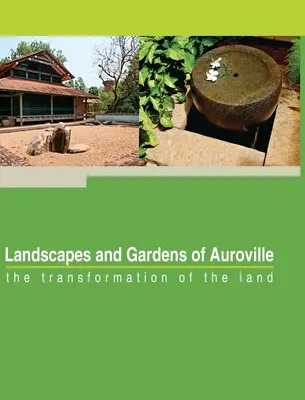 Landscapes and Gardens of Auroville

the transformation of the land